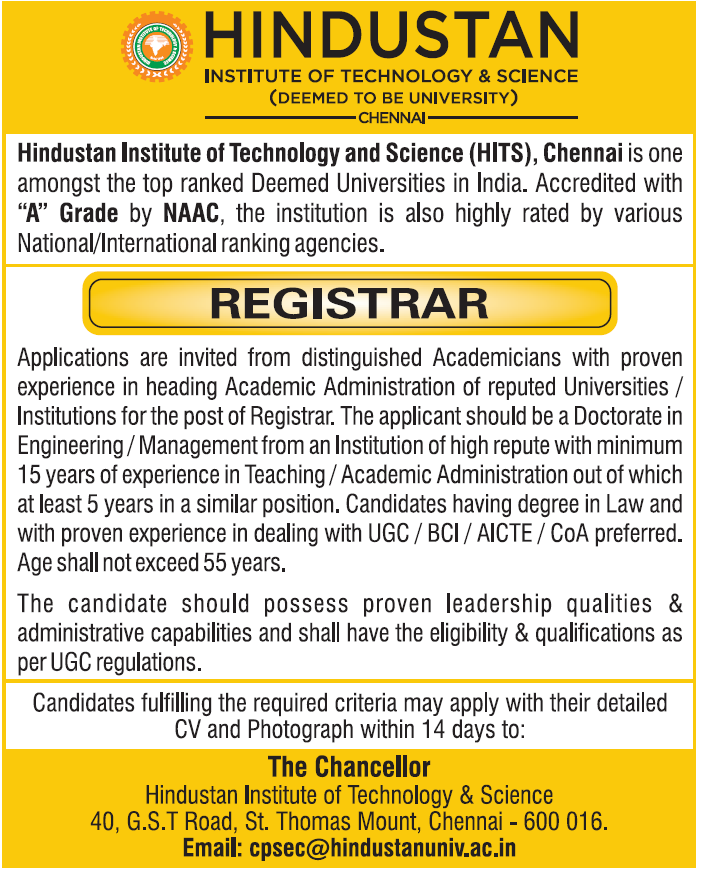 HINDUSTAN
INSTITUTE OF TECHNOLOGY & SCIENCE
(DEEMED TO BE UNIVERSITY)
CHENNAI

Hindustan Institute of Technology and Science (HITS), Chennai is one amongst the top ranked Deemed Universities in India. Accredited with "A" Grade by NAAC, the institution is also highly rated by various National/International ranking agencies.

REGISTRAR

Applications are invited from distinguished Academicians with proven experience in heading Academic Administration of reputed Universities / Institutions for the post of Registrar. The applicant should be a Doctorate in Engineering / Management from an Institution of high repute with minimum 15 years of experience in Teaching / Academic Administration out of which at least 5 years in a similar position. Candidates having degree in Law and with proven experience in dealing with UGC / BCI / AICTE / CoA preferred. Age shall not exceed 55 years.

The candidate should possess proven leadership qualities & administrative capabilities and shall have the eligibility & qualifications as per UGC regulations.

Candidates fulfilling the required criteria may apply with their detailed CV and Photograph within 14 days to:

The Chancellor
Hindustan Institute of Technology & Science
40, G.S.T Road, St. Thomas Mount, Chennai - 600 016.
Email: cpsec@hindustanuniv.ac.in